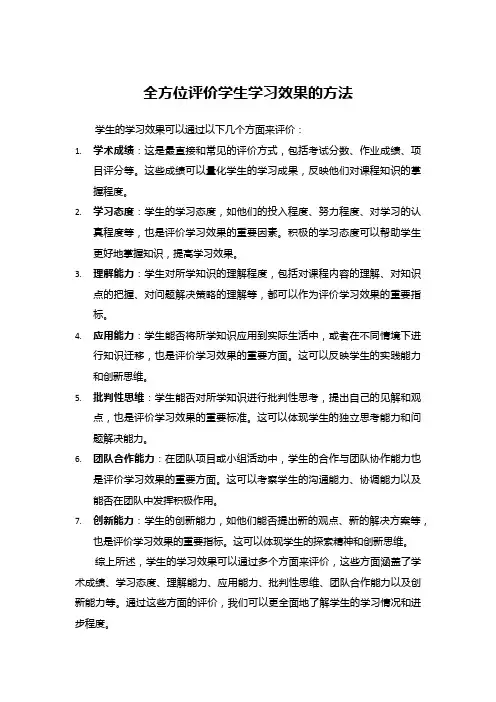 全方位评价学生学习效果的方法

学生的学习效果可以通过以下几个方面来评价：

1. 学术成绩：这是最直接和常见的评价方式，包括考试分数、作业成绩、项目评分等。这些成绩可以量化学生的学习成果，反映他们对课程知识的掌握程度。
2. 学习态度：学生的学习态度，如他们的投入程度、努力程度、对学习的认真程度等，也是评价学习效果的重要因素。积极的学习态度可以帮助学生更好地掌握知识，提高学习效果。
3. 理解能力：学生对所学知识的理解程度，包括对课程内容的理解、对知识点的把握、对问题解决策略的理解等，都可以作为评价学习效果的重要指标。
4. 应用能力：学生能否将所学知识应用到实际生活中，或者在不同情境下进行知识迁移，也是评价学习效果的重要方面。这可以反映学生的实践能力和创新思维。
5. 批判性思维：学生能否对所学知识进行批判性思考，提出自己的见解和观点，也是评价学习效果的重要标准。这可以体现学生的独立思考能力和问题解决能力。
6. 团队合作能力：在团队项目或小组活动中，学生的合作与团队协作能力也是评价学习效果的重要方面。这可以考察学生的沟通能力、协调能力以及能否在团队中发挥积极作用。
7. 创新能力：学生的创新能力，如他们能否提出新的观点、新的解决方案等，也是评价学习效果的重要指标。这可以体现学生的探索精神和创新思维。

综上所述，学生的学习效果可以通过多个方面来评价，这些方面涵盖了学术成绩、学习态度、理解能力、应用能力、批判性思维、团队合作能力以及创新能力等。通过这些方面的评价，我们可以更全面地了解学生的学习情况和进步程度。